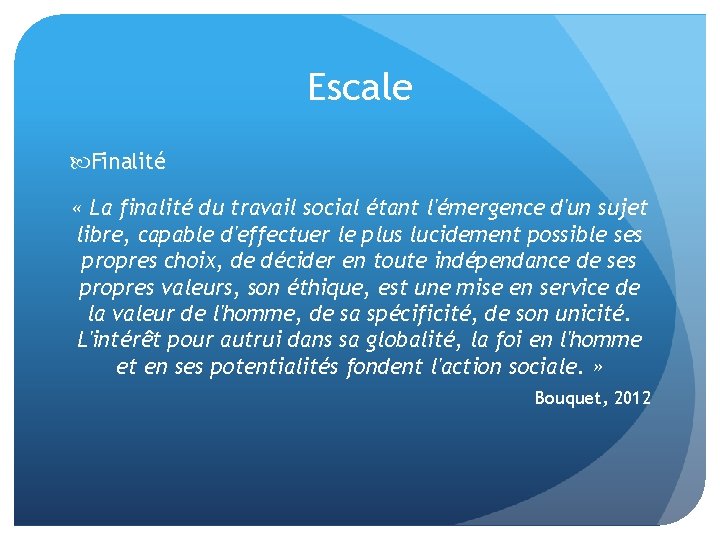 Escale

Finalité

« La finalité du travail social étant l'émergence d'un sujet libre, capable d'effectuer le plus lucidement possible ses propres choix, de décider en toute indépendance de ses propres valeurs, son éthique, est une mise en service de la valeur de l'homme, de sa spécificité, de son unicité. L'intérêt pour autrui dans sa globalité, la foi en l'homme et en ses potentialités fondent l'action sociale. »

Bouquet, 2012